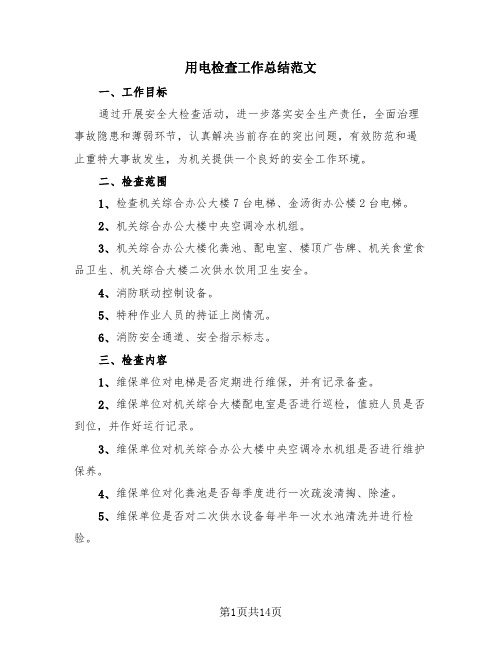 用电检查工作总结范文

一、工作目标

通过开展安全大检查活动，进一步落实安全生产责任，全面治理事故隐患和薄弱环节，认真解决当前存在的突出问题，有效防范和遏止重特大事故发生，为机关提供一个良好的安全工作环境。

二、检查范围

1、检查机关综合办公大楼7台电梯、金汤街办公楼2台电梯。

2、机关综合办公大楼中央空调冷水机组。

3、机关综合办公大楼化粪池、配电室、楼顶广告牌、机关食堂食品卫生、机关综合大楼二次供水饮用卫生安全。

4、消防联动控制设备。

5、特种作业人员的持证上岗情况。

6、消防安全通道、安全指示标志。

三、检查内容

1、维保单位对电梯是否定期进行维保，并有记录备查。

2、维保单位对机关综合大楼配电室是否进行巡检，值班人员是否到位，并作好运行记录。

3、维保单位对机关综合办公大楼中央空调冷水机组是否进行维护保养。

4、维保单位对化粪池是否每季度进行一次疏浚清掏、除渣。

5、维保单位是否对二次供水设备每半年一次水池清洗并进行检验。

第1页共14页